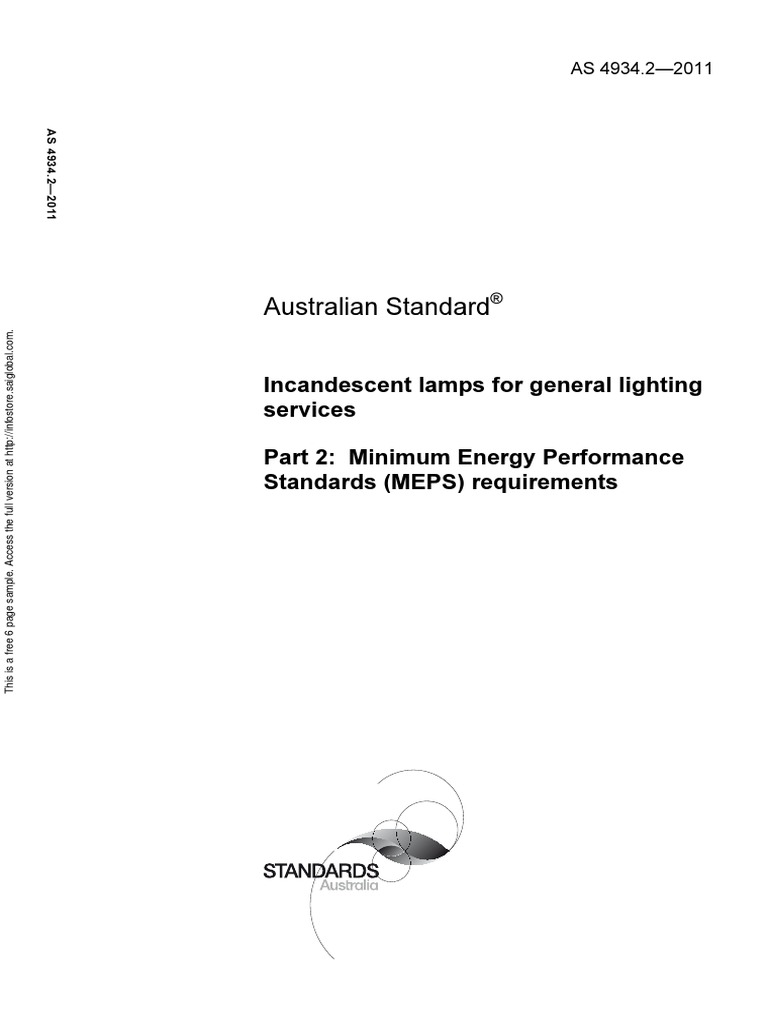 AS 4934.2—2011

AS 4934.2—2011

This is a free 6 page sample. Access the full version at http://infostore.saiglobal.com.

Australian Standard®

Incandescent lamps for general lighting services

Part 2: Minimum Energy Performance Standards (MEPS) requirements

STANDARDS
Australia